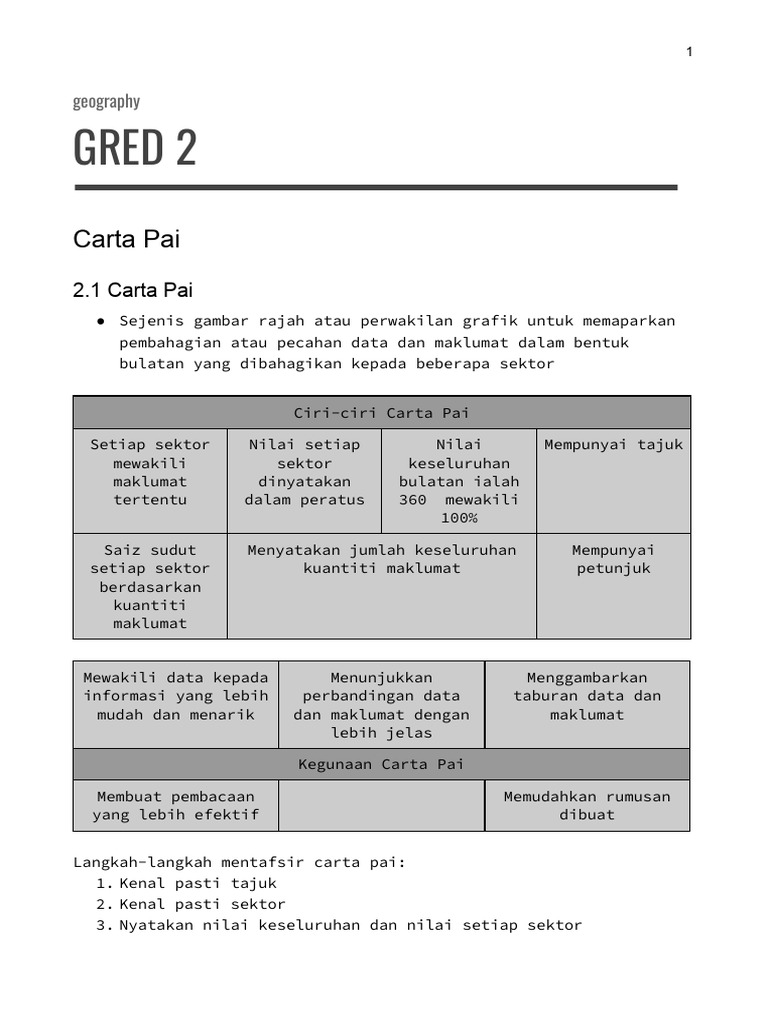 1

geography

GRED 2

Carta Pai

2.1 Carta Pai

● Sejenis gambar rajah atau perwakilan grafik untuk memaparkan pembahagian atau pecahan data dan maklumat dalam bentuk bulatan yang dibahagikan kepada beberapa sektor

| Ciri-ciri Carta Pai | | | |
|---|---|---|---|
| Setiap sektor mewakili maklumat tertentu | Nilai setiap sektor dinyatakan dalam peratus | Nilai keseluruhan bulatan ialah 360 mewakili 100% | Mempunyai tajuk |
| Saiz sudut setiap sektor berdasarkan kuantiti maklumat | Menyatakan jumlah keseluruhan kuantiti maklumat | | Mempunyai petunjuk |

| Mewakili data kepada informasi yang lebih mudah dan menarik | Menunjukkan perbandingan data dan maklumat dengan lebih jelas | Menggambarkan taburan data dan maklumat |
|---|---|---|
| Kegunaan Carta Pai | | |
| Membuat pembacaan yang lebih efektif | | Memudahkan rumusan dibuat |

Langkah-langkah mentafsir carta pai:
1. Kenal pasti tajuk
2. Kenal pasti sektor
3. Nyatakan nilai keseluruhan dan nilai setiap sektor